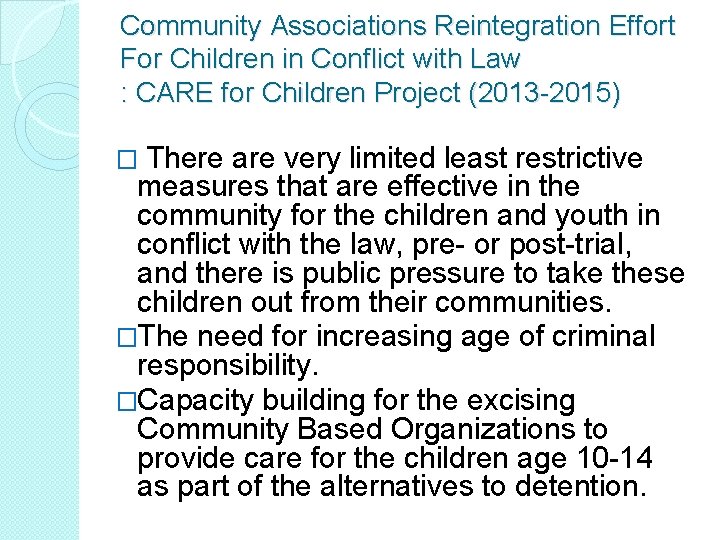 Community Associations Reintegration Effort For Children in Conflict with Law
: CARE for Children Project (2013-2015)

□ There are very limited least restrictive measures that are effective in the community for the children and youth in conflict with the law, pre- or post-trial, and there is public pressure to take these children out from their communities.

□The need for increasing age of criminal responsibility.

□Capacity building for the excising Community Based Organizations to provide care for the children age 10-14 as part of the alternatives to detention.